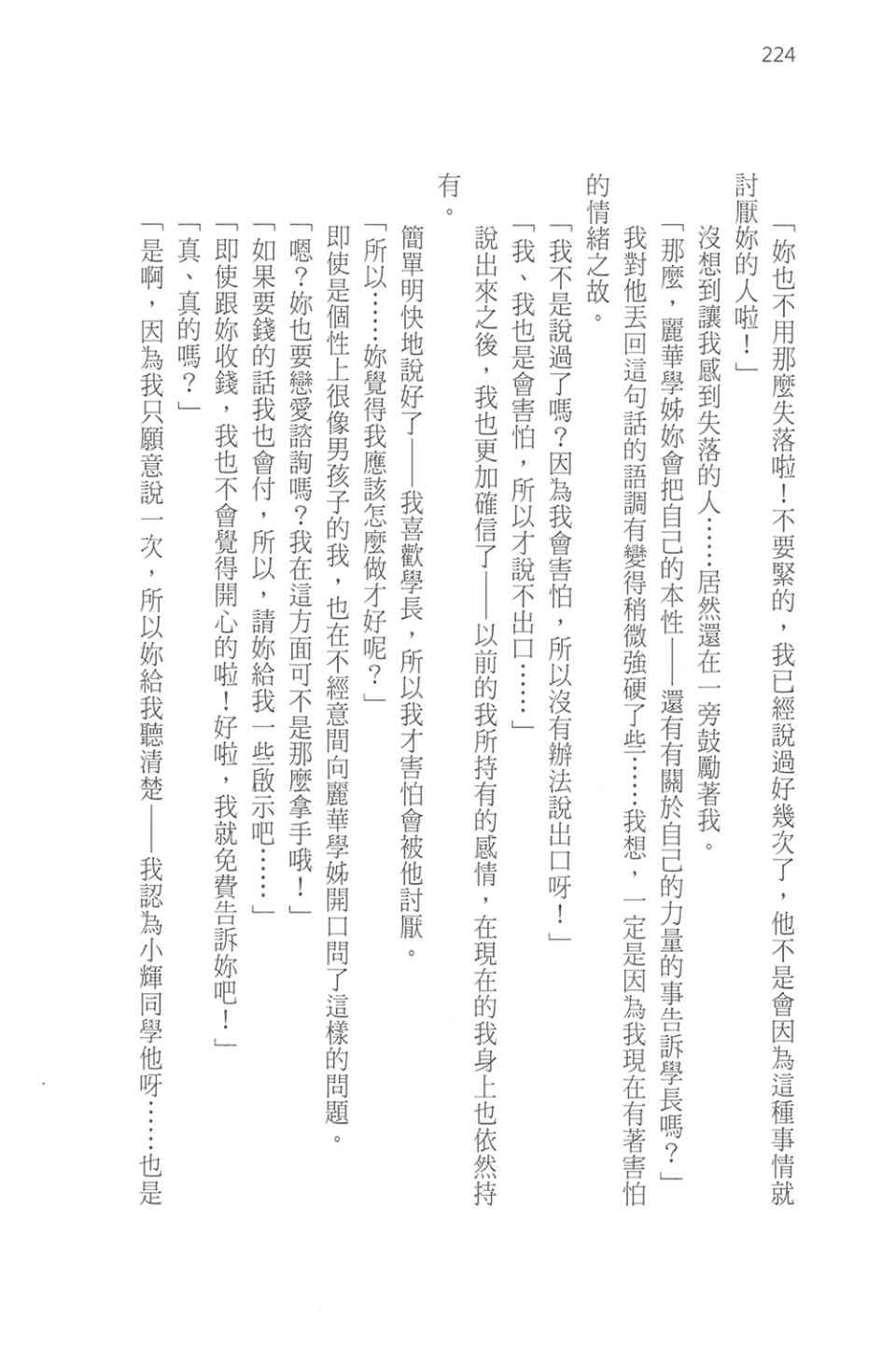 224

「妳也不用那麼失落啦！不要緊的，我已經說過好幾次了，他不是會因為這種事情就討厭妳的人啦！」

沒想到讓我感到失落的人……居然還在一旁鼓勵著我。

「那麼，麗華學姊妳會把自己的本性——還有有關於自己的力量的事告訴學長嗎？」

我對他丟回這句話的語調有變得稍微強硬了些……我想，一定是因為我現在有著害怕的情緒之故。

「我不是說過了嗎？因為我會害怕，所以沒有辦法說出口呀！」

「我、我也是會害怕，所以才說不出口……」

說出來之後，我也更加確信了——以前的我所持有的感情，在現在的我身上也依然持有。

簡單明快地說好了——我喜歡學長，所以我才害怕會被他討厭。

「所以……妳覺得我應該怎麼做才好呢？」

即使是個性上很像男孩子的我，也在不經意間向麗華學姊開口問了這樣的問題。

「嗯？妳也要戀愛諮詢嗎？我在這方面可不是那麼拿手哦！」

「如果要錢的話我也會付，所以，請妳給我一些啟示吧……」

「即使跟妳收錢，我也不會覺得開心的啦！好啦，我就免費告訴妳吧！」

「真、真的嗎？」

「是啊，因為我只願意說一次，所以妳給我聽清楚——我認為小輝同學他呀……也是